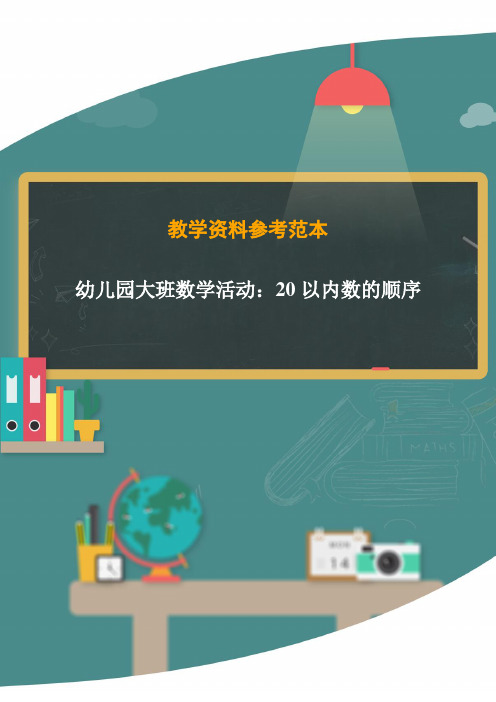 教学资料参考范本

幼儿园大班数学活动：20 以内数的顺序

MATHS

14